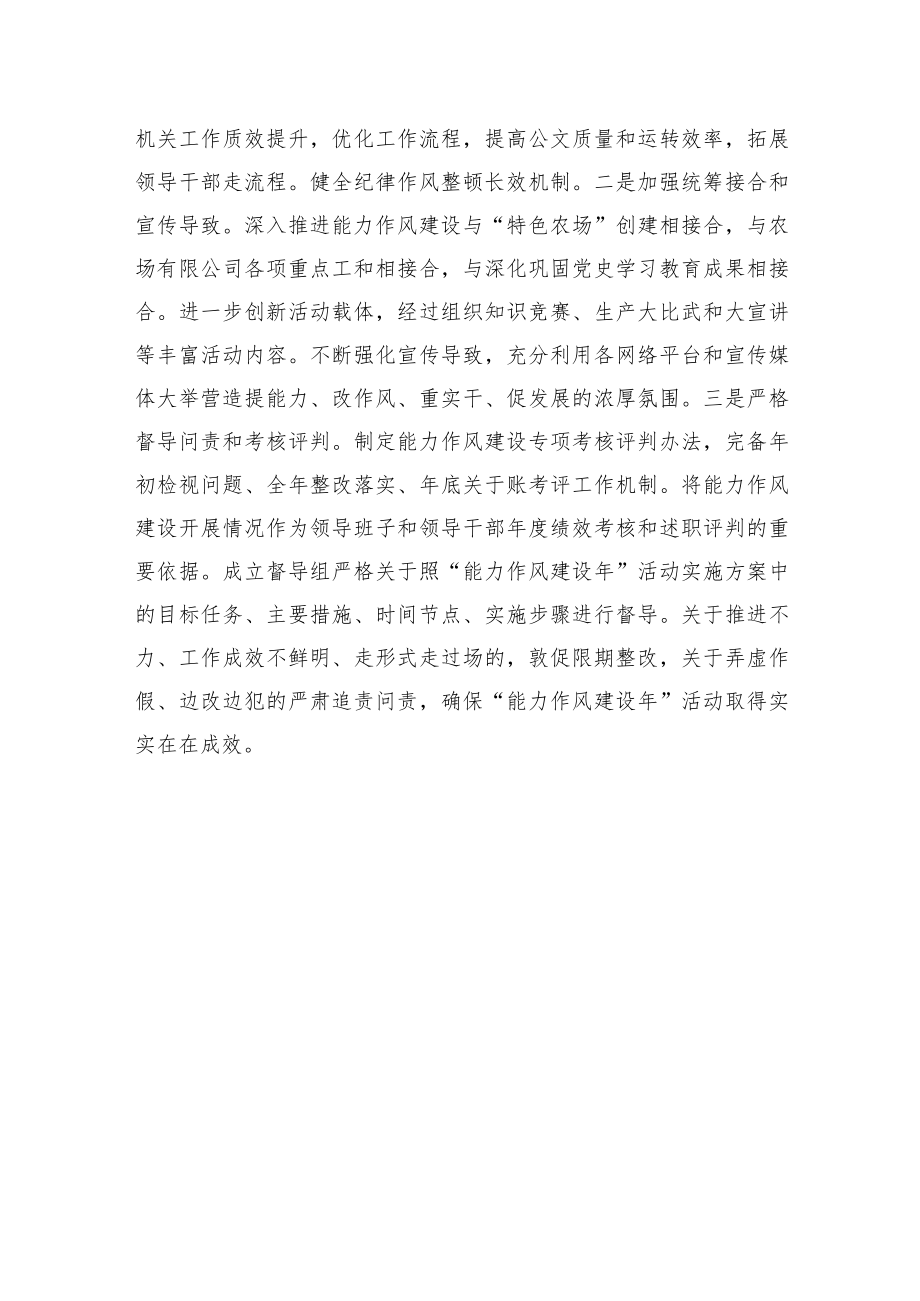 机关工作质效提升，优化工作流程，提高公文质量和运转效率，拓展领导干部走流程。健全纪律作风整顿长效机制。二是加强统筹接合和宣传导致。深入推进能力作风建设与“特色农场”创建相接合，与农场有限公司各项重点工和相接合，与深化巩固党史学习教育成果相接合。进一步创新活动载体，经过组织知识竞赛、生产大比武和大宣讲等丰富活动内容。不断强化宣传导致，充分利用各网络平台和宣传媒体大举营造提能力、改作风、重实干、促发展的浓厚氛围。三是严格督导问责和考核评判。制定能力作风建设专项考核评判办法，完备年初检视问题、全年整改落实、年底关于账考评工作机制。将能力作风建设开展情况作为领导班子和领导干部年度绩效考核和述职评判的重要依据。成立督导组严格关于照“能力作风建设年”活动实施方案中的目标任务、主要措施、时间节点、实施步骤进行督导。关于推进不力、工作成效不鲜明、走形式走过场的，敦促限期整改，关于弄虚作假、边改边犯的严肃追责问责，确保“能力作风建设年”活动取得实实在在成效。